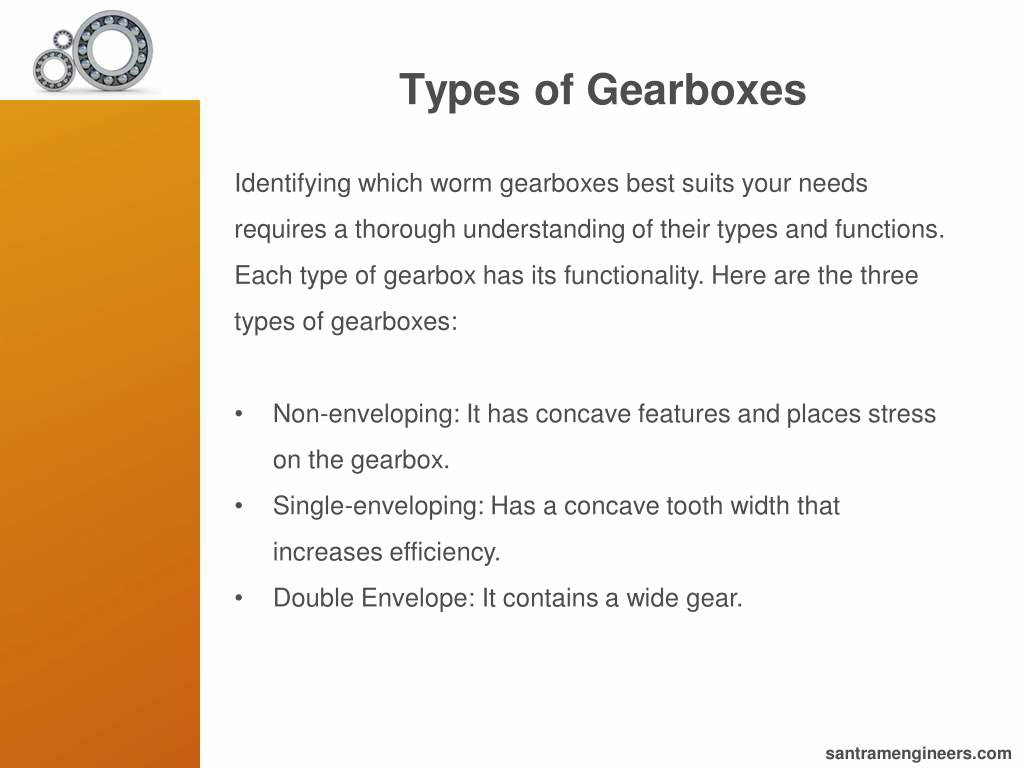 Types of Gearboxes

Identifying which worm gearboxes best suits your needs requires a thorough understanding of their types and functions. Each type of gearbox has its functionality. Here are the three types of gearboxes:

• Non-enveloping: It has concave features and places stress on the gearbox.
• Single-enveloping: Has a concave tooth width that increases efficiency.
• Double Envelope: It contains a wide gear.

santramengineers.com